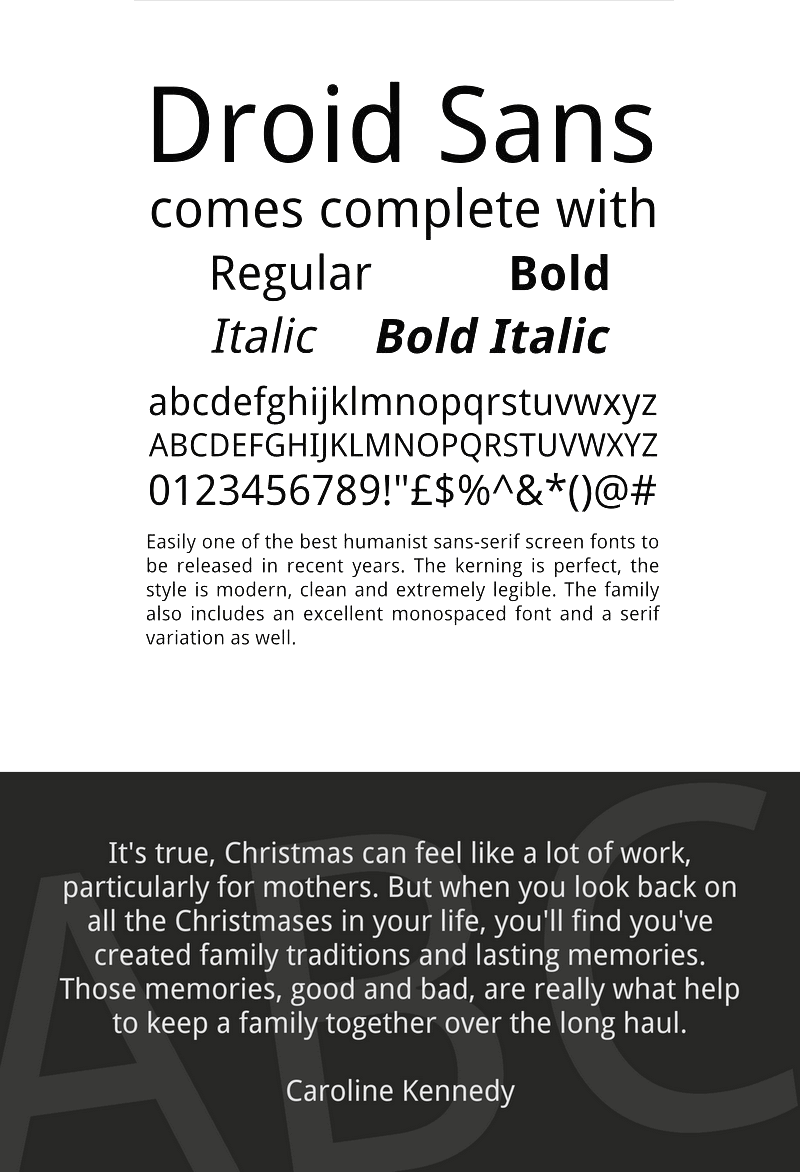 Droid Sans

comes complete with

Regular Bold

Italic Bold Italic

abcdefghijklmnopqrstuvwxyz
ABCDEFGHIJKLMNOPQRSTUVWXYZ
0123456789!"£$%^&*()@#

Easily one of the best humanist sans-serif screen fonts to be released in recent years. The kerning is perfect, the style is modern, clean and extremely legible. The family also includes an excellent monospaced font and a serif variation as well.

It's true, Christmas can feel like a lot of work, particularly for mothers. But when you look back on all the Christmases in your life, you'll find you've created family traditions and lasting memories. Those memories, good and bad, are really what help to keep a family together over the long haul.

Caroline Kennedy

ABC